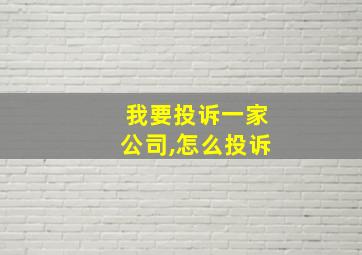 我要投诉一家公司,怎么投诉